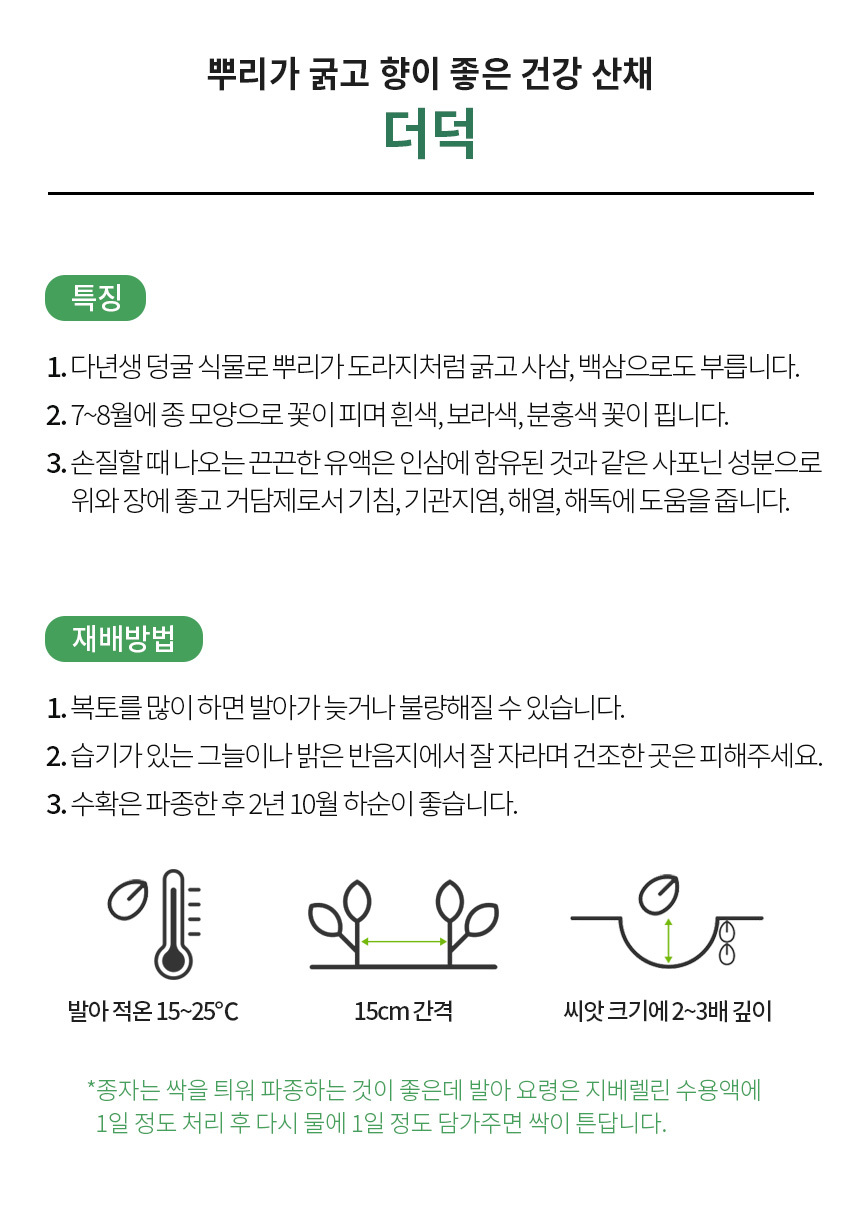 뿌리가 굵고 향이 좋은 건강 산채

더덕

특징

1. 다년생 덩굴 식물로 뿌리가 도라지처럼 굵고 사삼, 백삼으로도 부릅니다.

2. 7~8월에 종 모양으로 꽃이 피며 흰색, 보라색, 분홍색 꽃이 핍니다.

3. 손질할 때 나오는 끈끈한 유액은 인삼에 함유된 것과 같은 사포닌 성분으로 위와 장에 좋고 거담제로서 기침, 기관지염, 해열, 해독에 도움을 줍니다.

재배방법

1. 복토를 많이 하면 발아가 늦거나 불량해질 수 있습니다.

2. 습기가 있는 그늘이나 밝은 반음지에서 잘 자라며 건조한 곳은 피해주세요.

3. 수확은 파종한 후 2년 10월 하순이 좋습니다.

발아 적온 15~25°C

15cm 간격

씨앗 크기에 2~3배 깊이

*종자는 싹을 틔워 파종하는 것이 좋은데 발아 요령은 지베렐린 수용액에 1일 정도 처리 후 다시 물에 1일 정도 담가주면 싹이 튼답니다.